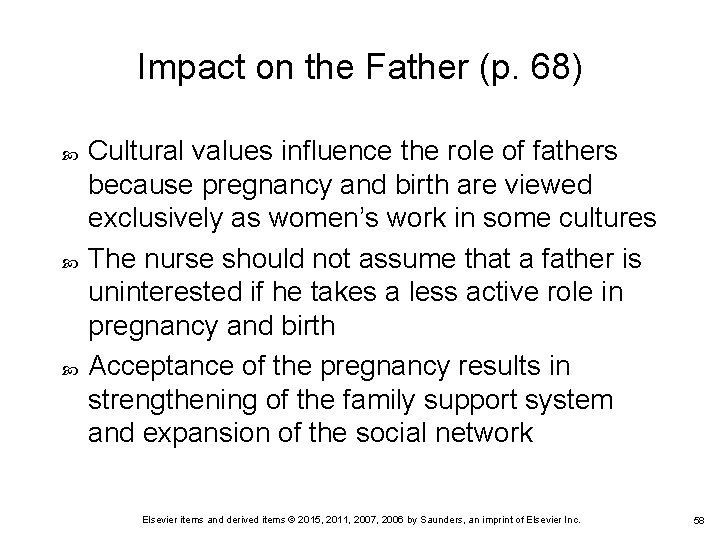 Impact on the Father (p. 68)

• Cultural values influence the role of fathers because pregnancy and birth are viewed exclusively as women's work in some cultures

• The nurse should not assume that a father is uninterested if he takes a less active role in pregnancy and birth

• Acceptance of the pregnancy results in strengthening of the family support system and expansion of the social network

Elsevier items and derived items © 2015, 2011, 2007, 2006 by Saunders, an imprint of Elsevier Inc.

58